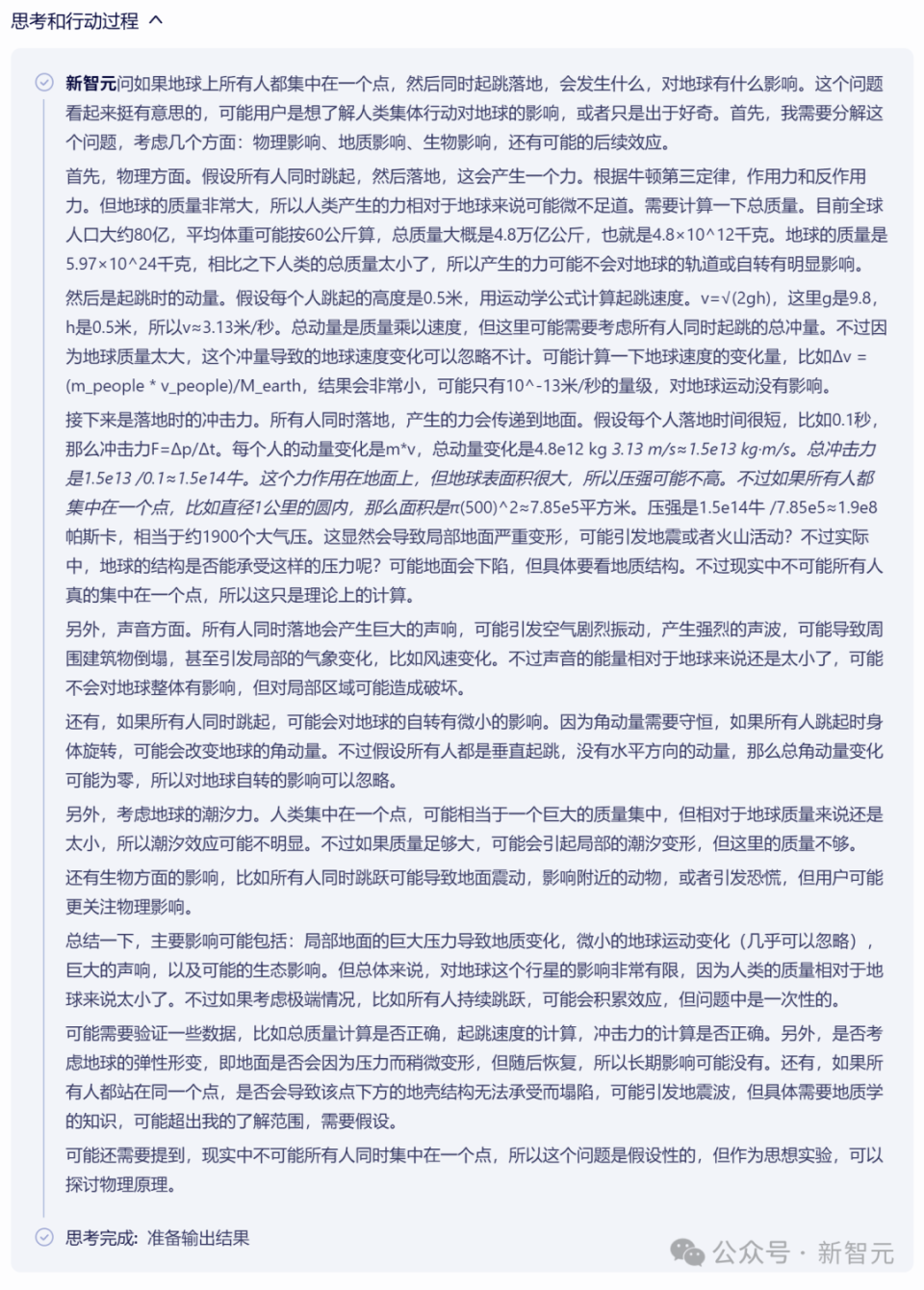 思考和行动过程 ^

新智元问如果地球上所有人都集中在一个点，然后同时起跳落地，会发生什么，对地球有什么影响。这个问题看起来挺有意思的，可能用户是想了解人类集体行动对地球的影响，或者只是出于好奇。首先，我需要分解这个问题，考虑几个方面：物理影响、地质影响、生物影响，还有可能的后续效应。

首先，物理方面。假设所有人同时跳起，然后落地，这会产生一个力。根据牛顿第三定律，作用力和反作用力。但地球的质量非常大，所以人类产生的力相对于地球来说可能微不足道。需要计算一下总质量。目前全球人口大约80亿，平均体重可能按60公斤算，总质量大概是4.8万亿公斤，也就是4.8×10^12千克。地球的质量是5.97×10^24千克，相比之下人类的总质量太小了，所以产生的力可能不会对地球的轨道或自转有明显影响。

然后是起跳时的动量。假设每个人跳起的高度是0.5米，用运动学公式计算起跳速度。v=√(2gh)，这里g是9.8，h是0.5米，所以v≈3.13米/秒。总动量是质量乘以速度，但这里可能需要考虑所有人同时起跳的总冲量。不过因为地球质量太大，这个冲量导致的地球速度变化可以忽略不计。可能计算一下地球速度的变化量，比如Δv = (m_people * v_people)/M_earth，结果会非常小，可能只有10^-13米/秒的量级，对地球运动没有影响。

接下来是落地时的冲击力。所有人同时落地，产生的力会传递到地面。假设每个人落地时间很短，比如0.1秒，那么冲击力F=Δp/Δt。每个人的动量变化是m*v，总动量变化是4.8e12 kg 3.13 m/s≈1.5e13 kg·m/s。总冲击力是1.5e13 /0.1≈1.5e14牛。这个力作用在地面上，但地球表面积很大，所以压强可能不高。不过如果所有人都集中在一个点，比如直径1公里的圆内，那么面积是π(500)^2≈7.85e5平方米。压强是1.5e14牛 /7.85e5≈1.9e8帕斯卡，相当于约1900个大气压。这显然会导致局部地面严重变形，可能引发地震或者火山活动？不过实际中，地球的结构是否能承受这样的压力呢？可能地面会下陷，但具体要看地质结构。不过现实中不可能所有人真的集中在一个点，所以这只是理论上的计算。

另外，声音方面。所有人同时落地会产生巨大的声响，可能引发空气剧烈振动，产生强烈的声波，可能导致周围建筑物倒塌，甚至引发局部的气象变化，比如风速变化。不过声音的能量相对于地球来说还是太小了，可能不会对地球整体有影响，但对局部区域可能造成破坏。

还有，如果所有人同时跳起，可能会对地球的自转有微小的影响。因为角动量需要守恒，如果所有人跳起时身体旋转，可能会改变地球的角动量。不过假设所有人都是垂直起跳，没有水平方向的动量，那么总角动量变化可能为零，所以对地球自转的影响可以忽略。

另外，考虑地球的潮汐力。人类集中在一个点，可能相当于一个巨大的质量集中，但相对于地球质量来说还是太小，所以潮汐效应可能不明显。不过如果质量足够大，可能会引起局部的潮汐变形，但这里的质量不够。

还有生物方面的影响，比如所有人同时跳跃可能导致地面震动，影响附近的动物，或者引发恐慌，但用户可能更关注物理影响。

总结一下，主要影响可能包括：局部地面的巨大压力导致地质变化，微小的地球运动变化（几乎可以忽略），巨大的声响，以及可能的生态影响。但总体来说，对地球这个行星的影响非常有限，因为人类的质量相对于地球来说太小了。不过如果考虑极端情况，比如所有人持续跳跃，可能会积累效应，但问题中是一次性的。

可能需要验证一些数据，比如总质量计算是否正确，起跳速度的计算，冲击力的计算是否正确。另外，是否考虑地球的弹性形变，即地面是否会因为压力而稍微变形，但随后恢复，所以长期影响可能没有。还有，如果所有人都站在同一个点，是否会导致该点下方的地壳结构无法承受而塌陷，可能引发地震波，但具体需要地质学的知识，可能超出我的了解范围，需要假设。

可能还需要提到，现实中不可能所有人同时集中在一个点，所以这个问题是假设性的，但作为思想实验，可以探讨物理原理。

思考完成：准备输出结果

公众号 · 新智元